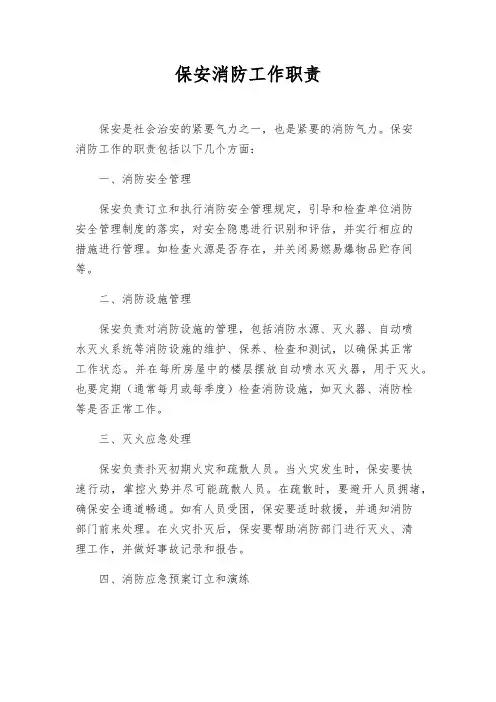 保安消防工作职责

保安是社会治安的紧要气力之一，也是紧要的消防气力。保安消防工作的职责包括以下几个方面：

一、消防安全管理

保安负责订立和执行消防安全管理规定，引导和检查单位消防安全管理制度的落实，对安全隐患进行识别和评估，并实行相应的措施进行管理。如检查火源是否存在，并关闭易燃易爆物品贮存间等。

二、消防设施管理

保安负责对消防设施的管理，包括消防水源、灭火器、自动喷水灭火系统等消防设施的维护、保养、检查和测试，以确保其正常工作状态。并在每所房屋中的楼层摆放自动喷水灭火器，用于灭火。也要定期（通常每月或每季度）检查消防设施，如灭火器、消防栓等是否正常工作。

三、灭火应急处理

保安负责扑灭初期火灾和疏散人员。当火灾发生时，保安要快速行动，掌控火势并尽可能疏散人员。在疏散时，要避开人员拥堵，确保安全通道畅通。如有人员受困，保安要适时救援，并通知消防部门前来处理。在火灾扑灭后，保安要帮助消防部门进行灭火、清理工作，并做好事故记录和报告。

四、消防应急预案订立和演练